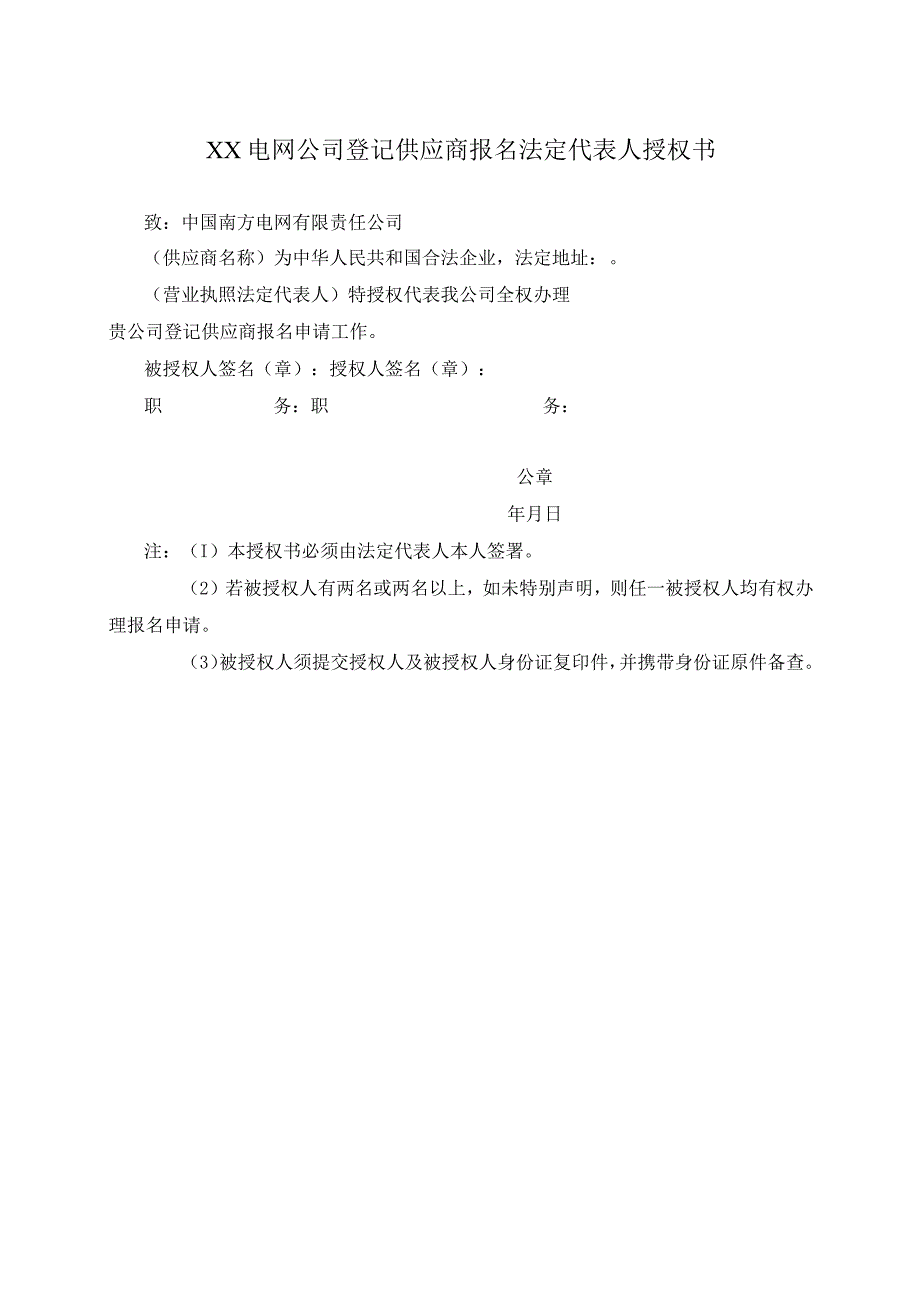 XX电网公司登记供应商报名法定代表人授权书

致：中国南方电网有限责任公司

（供应商名称）为中华人民共和国合法企业，法定地址：。

（营业执照法定代表人）特授权代表我公司全权办理贵公司登记供应商报名申请工作。

被授权人签名（章）：授权人签名（章）：

职　　务：职　　务：

公章

年月日

注：（I）本授权书必须由法定代表人本人签署。

（2）若被授权人有两名或两名以上，如未特别声明，则任一被授权人均有权办理报名申请。

（3）被授权人须提交授权人及被授权人身份证复印件，并携带身份证原件备查。